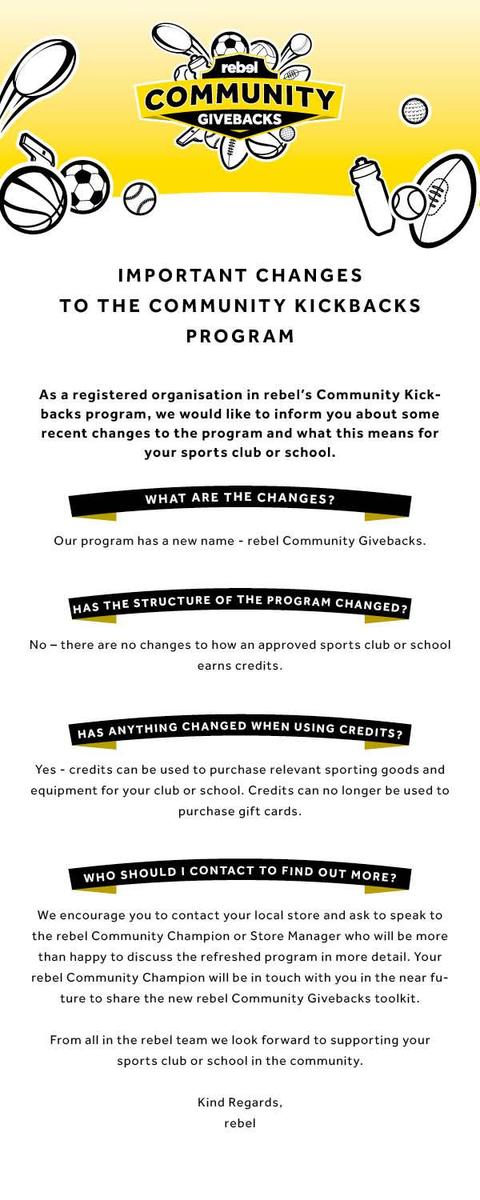 rebel
COMMUNITY
GIVEBACKS

IMPORTANT CHANGES
TO THE COMMUNITY KICKBACKS
PROGRAM

As a registered organisation in rebel's Community Kickbacks program, we would like to inform you about some recent changes to the program and what this means for your sports club or school.

WHAT ARE THE CHANGES?

Our program has a new name - rebel Community Givebacks.

HAS THE STRUCTURE OF THE PROGRAM CHANGED?

No – there are no changes to how an approved sports club or school earns credits.

HAS ANYTHING CHANGED WHEN USING CREDITS?

Yes - credits can be used to purchase relevant sporting goods and equipment for your club or school. Credits can no longer be used to purchase gift cards.

WHO SHOULD I CONTACT TO FIND OUT MORE?

We encourage you to contact your local store and ask to speak to the rebel Community Champion or Store Manager who will be more than happy to discuss the refreshed program in more detail. Your rebel Community Champion will be in touch with you in the near future to share the new rebel Community Givebacks toolkit.

From all in the rebel team we look forward to supporting your sports club or school in the community.

Kind Regards,
rebel